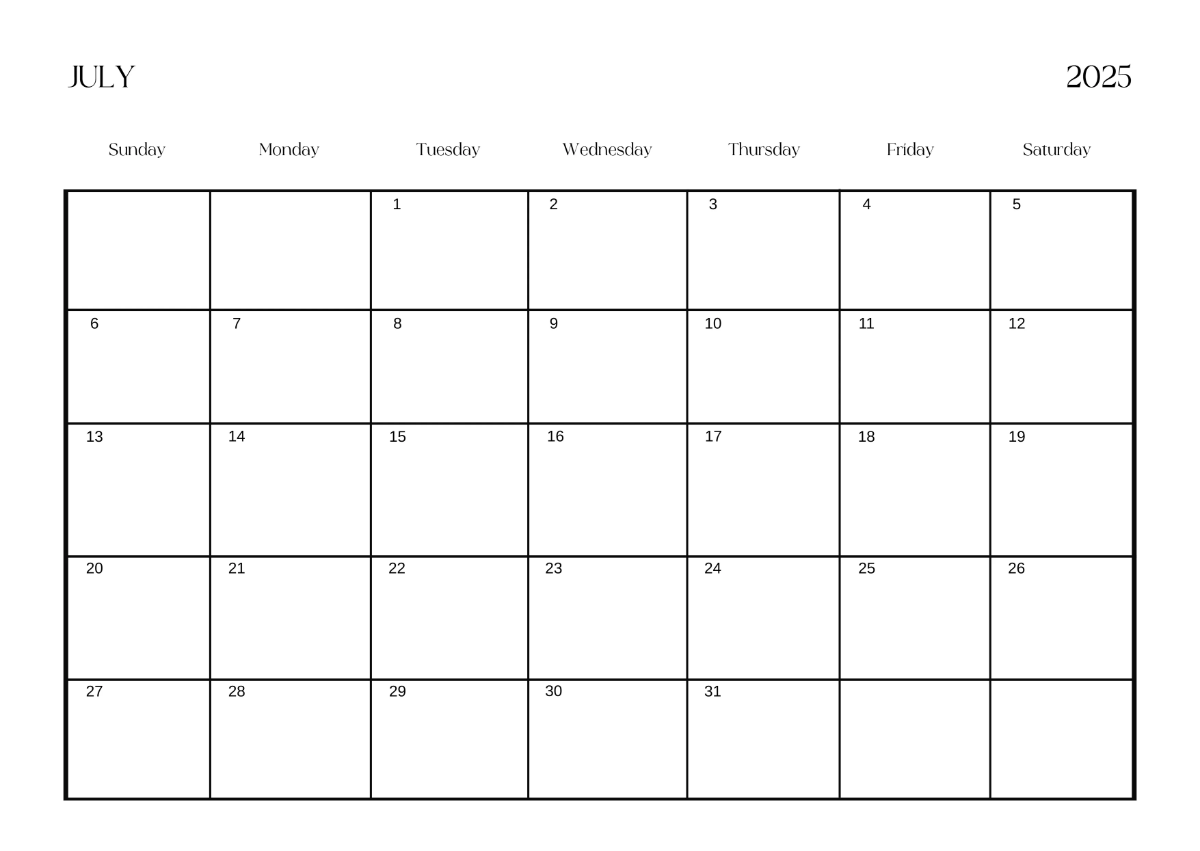 JULY 2025

| Sunday | Monday | Tuesday | Wednesday | Thursday | Friday | Saturday |
|---|---|---|---|---|---|---|
| | | 1 | 2 | 3 | 4 | 5 |
| 6 | 7 | 8 | 9 | 10 | 11 | 12 |
| 13 | 14 | 15 | 16 | 17 | 18 | 19 |
| 20 | 21 | 22 | 23 | 24 | 25 | 26 |
| 27 | 28 | 29 | 30 | 31 | | |